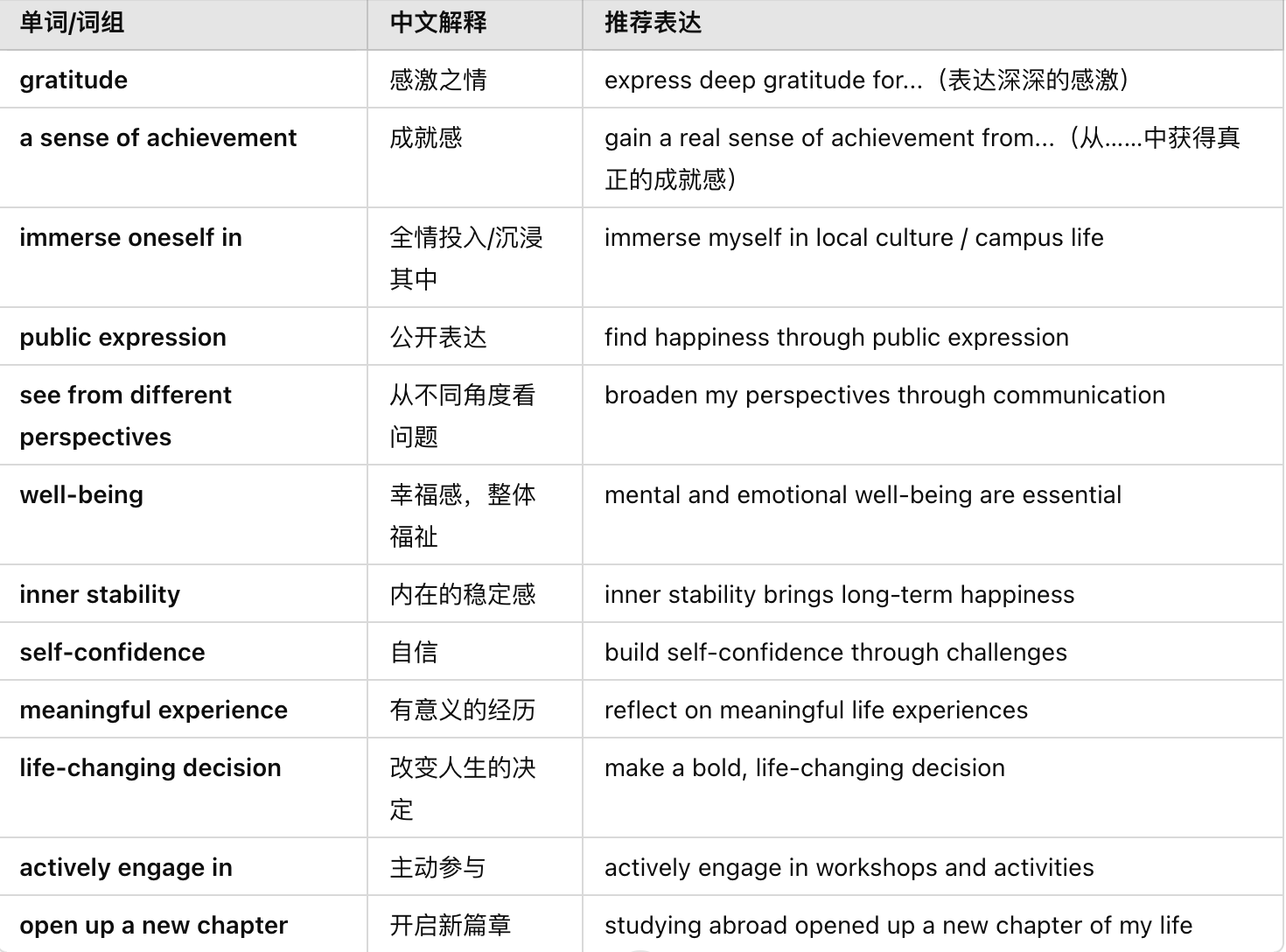 | 单词/词组 | 中文解释 | 推荐表达 |
|---|---|---|
| gratitude | 感激之情 | express deep gratitude for...（表达深深的感激） |
| a sense of achievement | 成就感 | gain a real sense of achievement from...（从……中获得真正的成就感） |
| immerse oneself in | 全情投入/沉浸其中 | immerse myself in local culture / campus life |
| public expression | 公开表达 | find happiness through public expression |
| see from different perspectives | 从不同角度看问题 | broaden my perspectives through communication |
| well-being | 幸福感，整体福祉 | mental and emotional well-being are essential |
| inner stability | 内在的稳定感 | inner stability brings long-term happiness |
| self-confidence | 自信 | build self-confidence through challenges |
| meaningful experience | 有意义的经历 | reflect on meaningful life experiences |
| life-changing decision | 改变人生的决定 | make a bold, life-changing decision |
| actively engage in | 主动参与 | actively engage in workshops and activities |
| open up a new chapter | 开启新篇章 | studying abroad opened up a new chapter of my life |